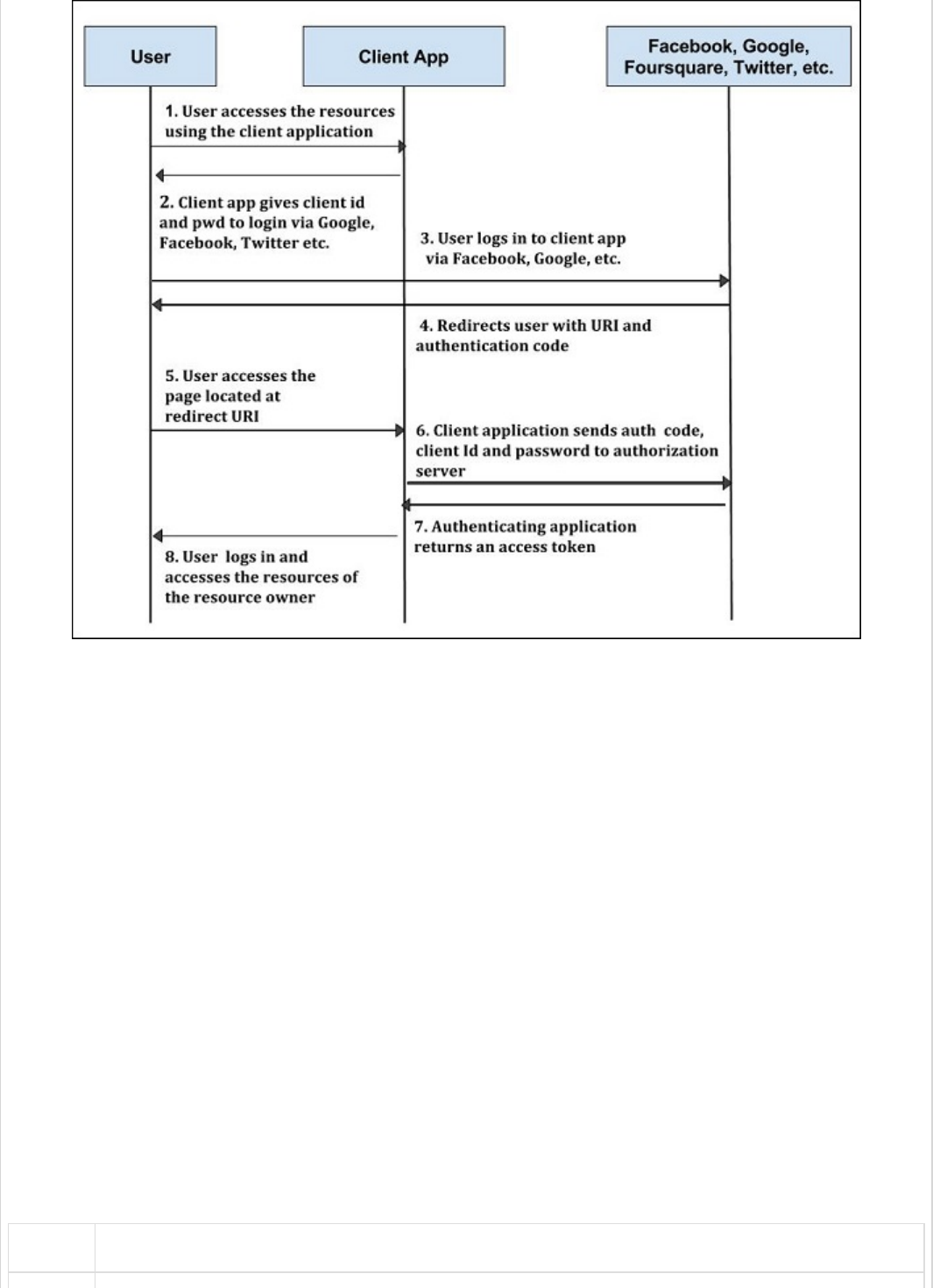 User

Client App

Facebook, Google, Foursquare, Twitter, etc.

1. User accesses the resources using the client application

2. Client app gives client id and pwd to login via Google, Facebook, Twitter etc.

3. User logs in to client app via Facebook, Google, etc.

4. Redirects user with URI and authentication code

5. User accesses the page located at redirect URI

6. Client application sends auth code, client Id and password to authorization server

7. Authenticating application returns an access token

8. User logs in and accesses the resources of the resource owner